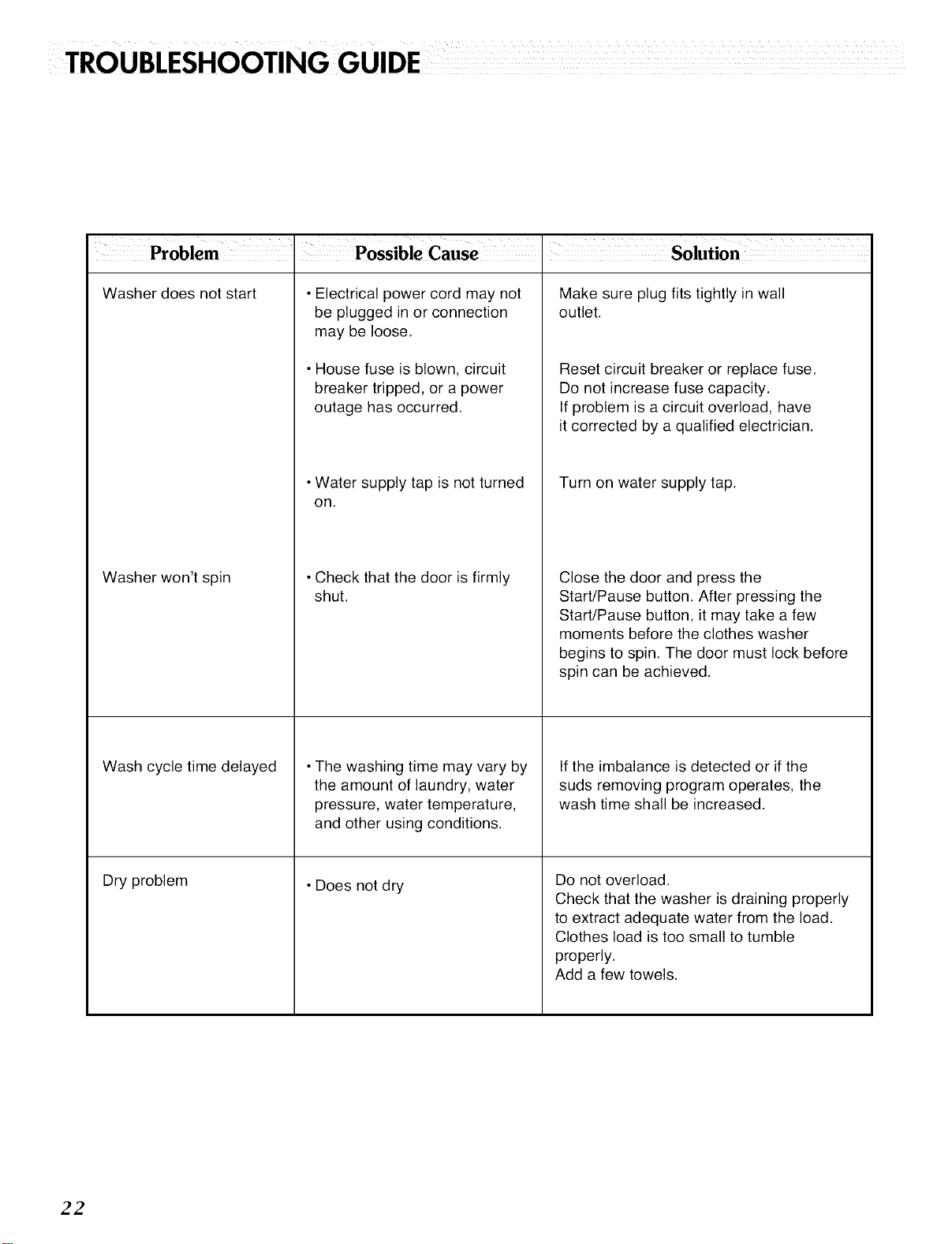 TROUBLESHOOTING GUIDE

| Problem | Possible Cause | Solution |
|---|---|---|
| Washer does not start | • Electrical power cord may not be plugged in or connection may be loose. | Make sure plug fits tightly in wall outlet. |
|  | • House fuse is blown, circuit breaker tripped, or a power outage has occurred. | Reset circuit breaker or replace fuse. Do not increase fuse capacity. If problem is a circuit overload, have it corrected by a qualified electrician. |
|  | • Water supply tap is not turned on. | Turn on water supply tap. |
| Washer won't spin | • Check that the door is firmly shut. | Close the door and press the Start/Pause button. After pressing the Start/Pause button, it may take a few moments before the clothes washer begins to spin. The door must lock before spin can be achieved. |
| Wash cycle time delayed | • The washing time may vary by the amount of laundry, water pressure, water temperature, and other using conditions. | If the imbalance is detected or if the suds removing program operates, the wash time shall be increased. |
| Dry problem | • Does not dry | Do not overload. Check that the washer is draining properly to extract adequate water from the load. Clothes load is too small to tumble properly. Add a few towels. |

22